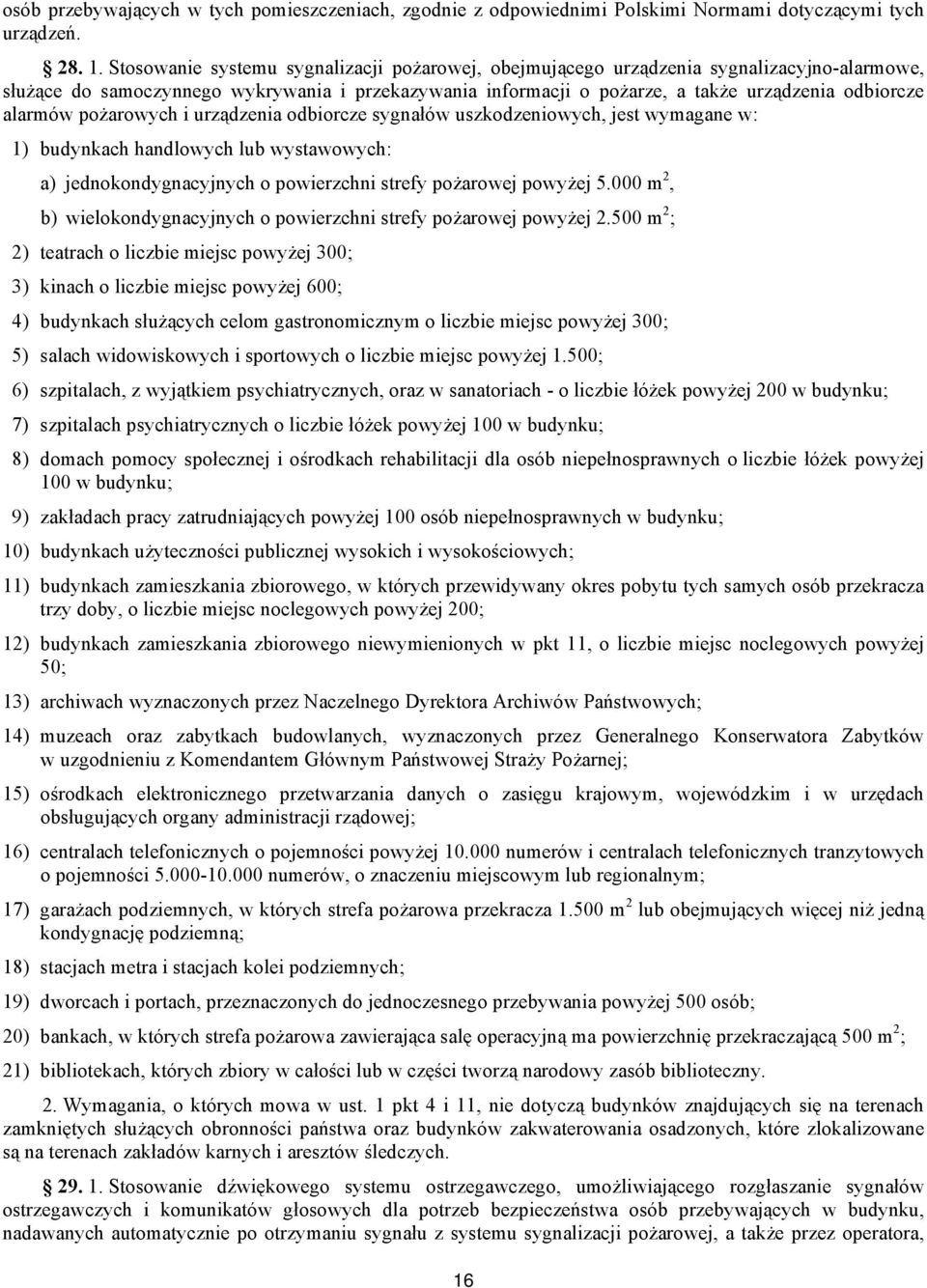 osób przebywających w tych pomieszczeniach, zgodnie z odpowiednimi Polskimi Normami dotyczącymi tych urządzeń.

§ 28. 1. Stosowanie systemu sygnalizacji pożarowej, obejmującego urządzenia sygnalizacyjno-alarmowe, służące do samoczynnego wykrywania i przekazywania informacji o pożarze, a także urządzenia odbiorcze alarmów pożarowych i urządzenia odbiorcze sygnałów uszkodzeniowych, jest wymagane w:

1) budynkach handlowych lub wystawowych:

a) jednokondygnacyjnych o powierzchni strefy pożarowej powyżej 5.000 m$^2$,

b) wielokondygnacyjnych o powierzchni strefy pożarowej powyżej 2.500 m$^2$;

2) teatrach o liczbie miejsc powyżej 300;

3) kinach o liczbie miejsc powyżej 600;

4) budynkach służących celom gastronomicznym o liczbie miejsc powyżej 300;

5) salach widowiskowych i sportowych o liczbie miejsc powyżej 1.500;

6) szpitalach, z wyjątkiem psychiatrycznych, oraz w sanatoriach - o liczbie łóżek powyżej 200 w budynku;

7) szpitalach psychiatrycznych o liczbie łóżek powyżej 100 w budynku;

8) domach pomocy społecznej i ośrodkach rehabilitacji dla osób niepełnosprawnych o liczbie łóżek powyżej 100 w budynku;

9) zakładach pracy zatrudniających powyżej 100 osób niepełnosprawnych w budynku;

10) budynkach użyteczności publicznej wysokich i wysokościowych;

11) budynkach zamieszkania zbiorowego, w których przewidywany okres pobytu tych samych osób przekracza trzy doby, o liczbie miejsc noclegowych powyżej 200;

12) budynkach zamieszkania zbiorowego niewymienionych w pkt 11, o liczbie miejsc noclegowych powyżej 50;

13) archiwach wyznaczonych przez Naczelnego Dyrektora Archiwów Państwowych;

14) muzeach oraz zabytkach budowlanych, wyznaczonych przez Generalnego Konserwatora Zabytków w uzgodnieniu z Komendantem Głównym Państwowej Straży Pożarnej;

15) ośrodkach elektronicznego przetwarzania danych o zasięgu krajowym, wojewódzkim i w urzędach obsługujących organy administracji rządowej;

16) centralach telefonicznych o pojemności powyżej 10.000 numerów i centralach telefonicznych tranzytowych o pojemności 5.000-10.000 numerów, o znaczeniu miejscowym lub regionalnym;

17) garażach podziemnych, w których strefa pożarowa przekracza 1.500 m$^2$ lub obejmujących więcej niż jedną kondygnację podziemną;

18) stacjach metra i stacjach kolei podziemnych;

19) dworcach i portach, przeznaczonych do jednoczesnego przebywania powyżej 500 osób;

20) bankach, w których strefa pożarowa zawierająca salę operacyjną ma powierzchnię przekraczającą 500 m$^2$;

21) bibliotekach, których zbiory w całości lub w części tworzą narodowy zasób biblioteczny.

2. Wymagania, o których mowa w ust. 1 pkt 4 i 11, nie dotyczą budynków znajdujących się na terenach zamkniętych służących obronności państwa oraz budynków zakwaterowania osadzonych, które zlokalizowane są na terenach zakładów karnych i aresztów śledczych.

§ 29. 1. Stosowanie dźwiękowego systemu ostrzegawczego, umożliwiającego rozgłaszanie sygnałów ostrzegawczych i komunikatów głosowych dla potrzeb bezpieczeństwa osób przebywających w budynku, nadawanych automatycznie po otrzymaniu sygnału z systemu sygnalizacji pożarowej, a także przez operatora,

16